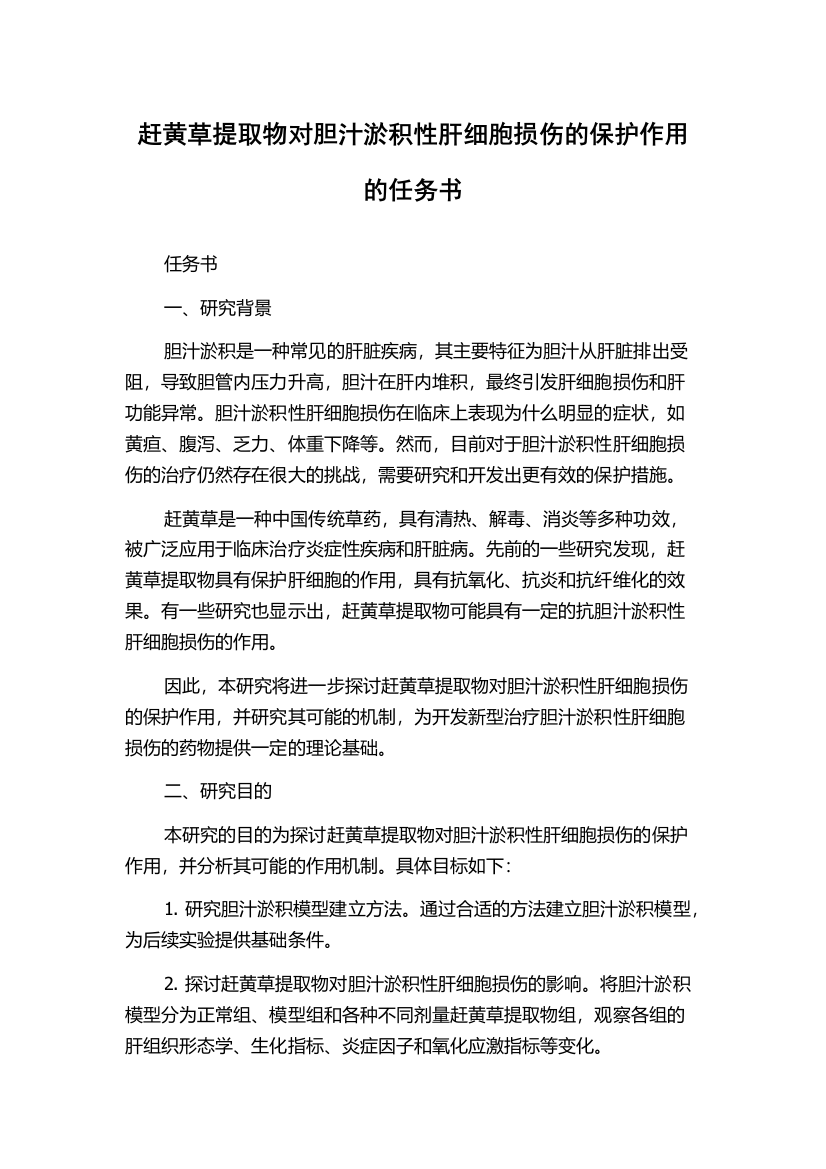 赶黄草提取物对胆汁淤积性肝细胞损伤的保护作用的任务书

任务书

一、研究背景

胆汁淤积是一种常见的肝脏疾病，其主要特征为胆汁从肝脏排出受阻，导致胆管内压力升高，胆汁在肝内堆积，最终引发肝细胞损伤和肝功能异常。胆汁淤积性肝细胞损伤在临床上表现为什么明显的症状，如黄疸、腹泻、乏力、体重下降等。然而，目前对于胆汁淤积性肝细胞损伤的治疗仍然存在很大的挑战，需要研究和开发出更有效的保护措施。

赶黄草是一种中国传统草药，具有清热、解毒、消炎等多种功效，被广泛应用于临床治疗炎症性疾病和肝脏病。先前的一些研究发现，赶黄草提取物具有保护肝细胞的作用，具有抗氧化、抗炎和抗纤维化的效果。有一些研究也显示出，赶黄草提取物可能具有一定的抗胆汁淤积性肝细胞损伤的作用。

因此，本研究将进一步探讨赶黄草提取物对胆汁淤积性肝细胞损伤的保护作用，并研究其可能的机制，为开发新型治疗胆汁淤积性肝细胞损伤的药物提供一定的理论基础。

二、研究目的

本研究的目的为探讨赶黄草提取物对胆汁淤积性肝细胞损伤的保护作用，并分析其可能的作用机制。具体目标如下：

1. 研究胆汁淤积模型建立方法。通过合适的方法建立胆汁淤积模型，为后续实验提供基础条件。

2. 探讨赶黄草提取物对胆汁淤积性肝细胞损伤的影响。将胆汁淤积模型分为正常组、模型组和各种不同剂量赶黄草提取物组，观察各组的肝组织形态学、生化指标、炎症因子和氧化应激指标等变化。